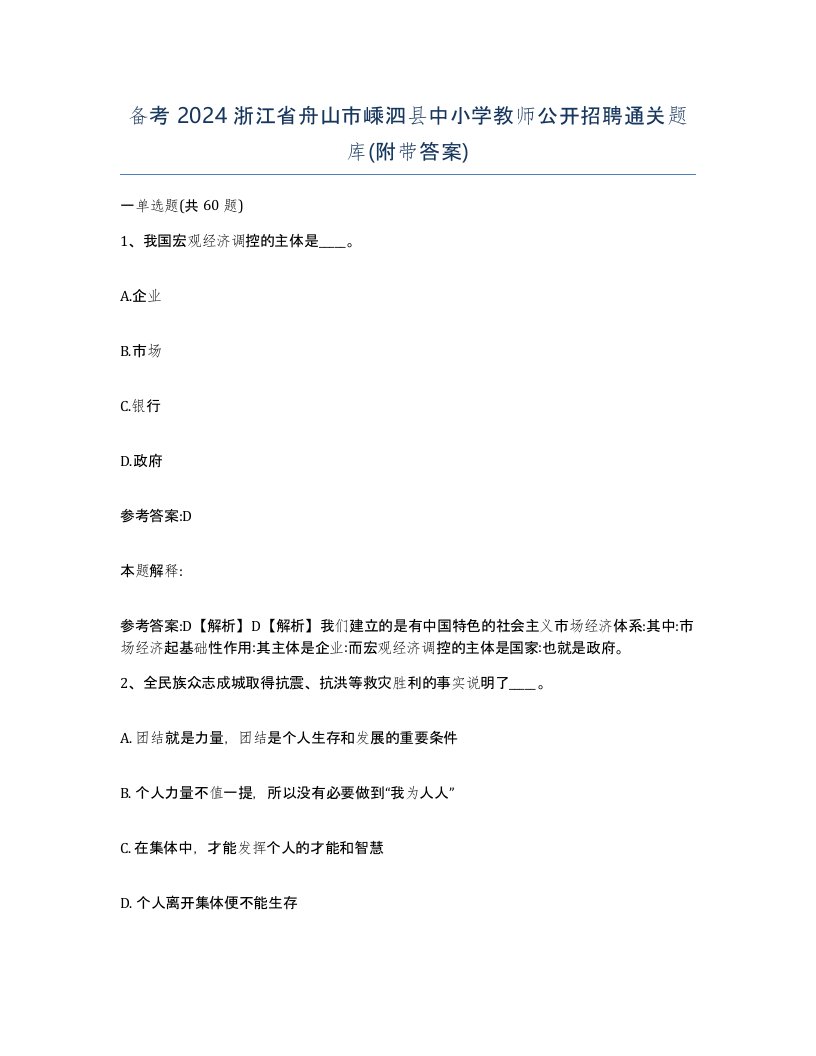 备考 2024 浙江省舟山市嵊泗县中小学教师公开招聘通关题库(附带答案)

一单选题(共 60 题)

1、我国宏观经济调控的主体是____。

A.企业

B.市场

C.银行

D.政府

参考答案:D

本题解释:

参考答案:D【解析】D【解析】我们建立的是有中国特色的社会主义市场经济体系:其中:市场经济起基础性作用:其主体是企业:而宏观经济调控的主体是国家:也就是政府。

2、全民族众志成城取得抗震、抗洪等救灾胜利的事实说明了____。

A. 团结就是力量，团结是个人生存和发展的重要条件

B. 个人力量不值一提，所以没有必要做到“我为人人”

C. 在集体中，才能发挥个人的才能和智慧

D. 个人离开集体便不能生存